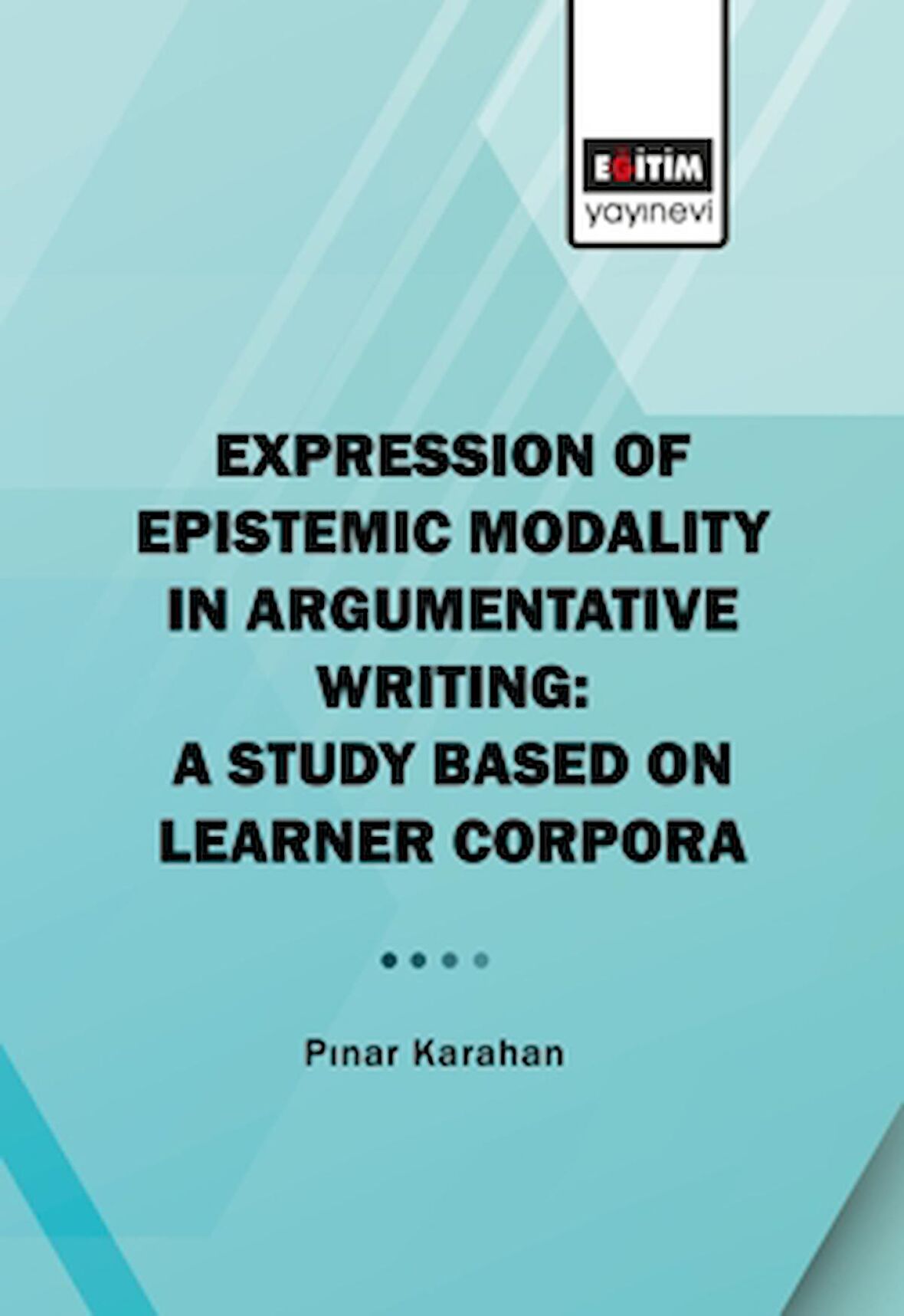 EĞİTİM
yayınevi

EXPRESSION OF EPISTEMIC MODALITY IN ARGUMENTATIVE WRITING:
A STUDY BASED ON LEARNER CORPORA

Pınar Karahan